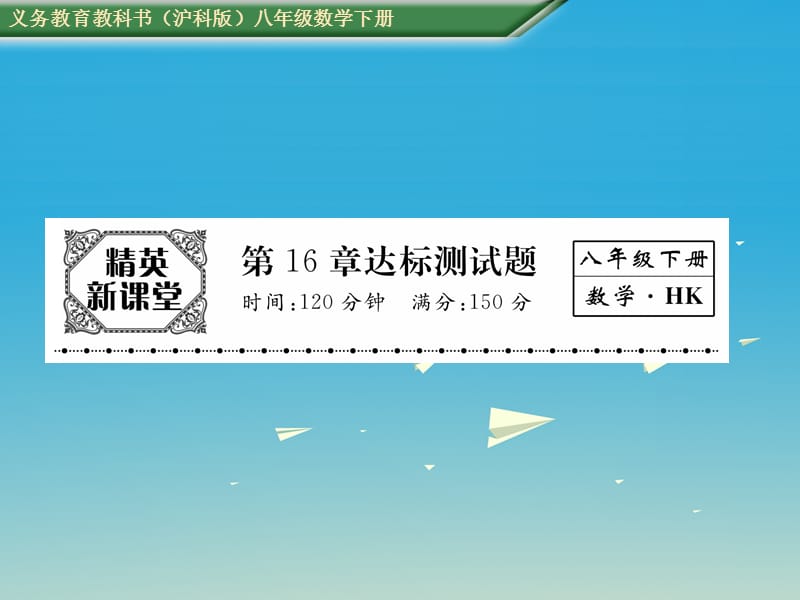 义务教育教科书（沪科版）八年级数学下册

精英新课堂

第 16 章达标测试题

时间：120 分钟　满分：150 分

八年级下册

数学 · HK